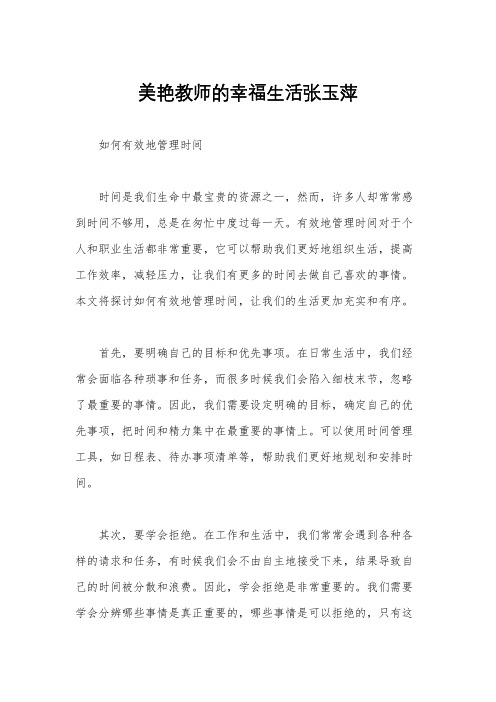 美艳教师的幸福生活张玉萍

如何有效地管理时间

时间是我们生命中最宝贵的资源之一，然而，许多人却常常感到时间不够用，总是在匆忙中度过每一天。有效地管理时间对于个人和职业生活都非常重要，它可以帮助我们更好地组织生活，提高工作效率，减轻压力，让我们有更多的时间去做自己喜欢的事情。本文将探讨如何有效地管理时间，让我们的生活更加充实和有序。

首先，要明确自己的目标和优先事项。在日常生活中，我们经常会面临各种琐事和任务，而很多时候我们会陷入细枝末节，忽略了最重要的事情。因此，我们需要设定明确的目标，确定自己的优先事项，把时间和精力集中在最重要的事情上。可以使用时间管理工具，如日程表、待办事项清单等，帮助我们更好地规划和安排时间。

其次，要学会拒绝。在工作和生活中，我们常常会遇到各种各样的请求和任务，有时候我们会不由自主地接受下来，结果导致自己的时间被分散和浪费。因此，学会拒绝是非常重要的。我们需要学会分辨哪些事情是真正重要的，哪些事情是可以拒绝的，只有这